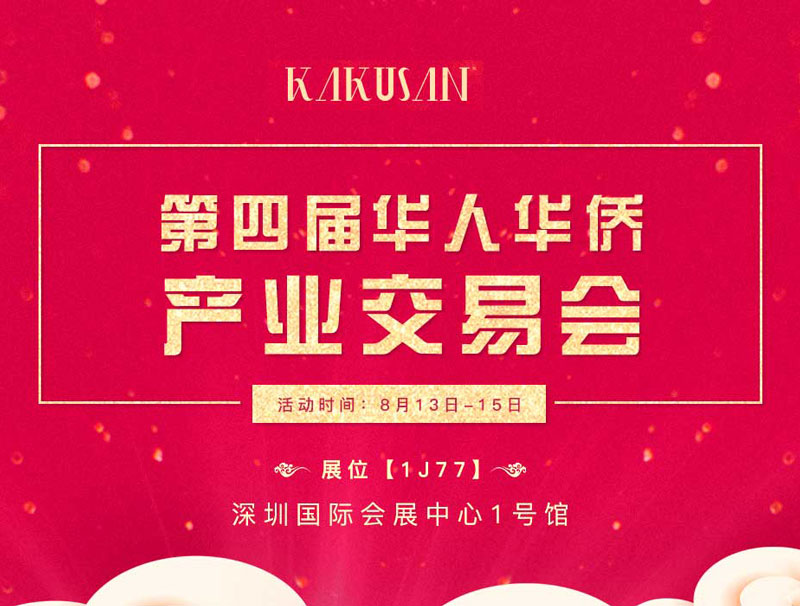 KAKUSAN

第四届华人华侨
产业交易会

活动时间：8月13日-15日

展位【1J77】

深圳国际会展中心1号馆